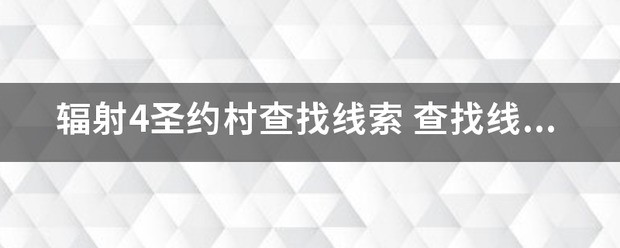 辐射4圣约村查找线索 查找线...